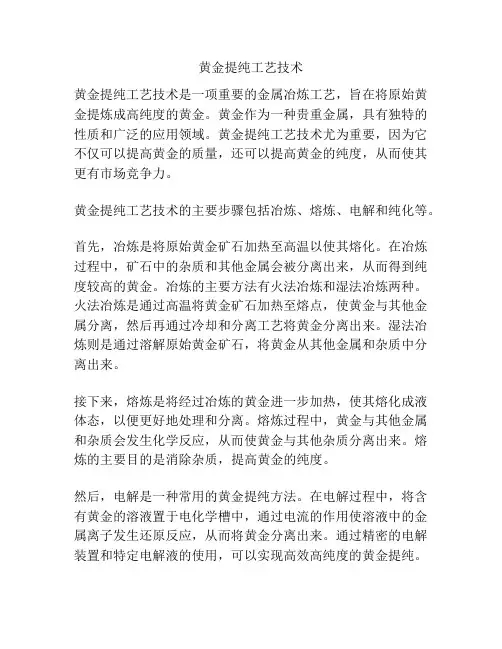 黄金提纯工艺技术

黄金提纯工艺技术是一项重要的金属冶炼工艺，旨在将原始黄金提炼成高纯度的黄金。黄金作为一种贵重金属，具有独特的性质和广泛的应用领域。黄金提纯工艺技术尤为重要，因为它不仅可以提高黄金的质量，还可以提高黄金的纯度，从而使其更有市场竞争力。

黄金提纯工艺技术的主要步骤包括冶炼、熔炼、电解和纯化等。

首先，冶炼是将原始黄金矿石加热至高温以使其熔化。在冶炼过程中，矿石中的杂质和其他金属会被分离出来，从而得到纯度较高的黄金。冶炼的主要方法有火法冶炼和湿法冶炼两种。火法冶炼是通过高温将黄金矿石加热至熔点，使黄金与其他金属分离，然后再通过冷却和分离工艺将黄金分离出来。湿法冶炼则是通过溶解原始黄金矿石，将黄金从其他金属和杂质中分离出来。

接下来，熔炼是将经过冶炼的黄金进一步加热，使其熔化成液体态，以便更好地处理和分离。熔炼过程中，黄金与其他金属和杂质会发生化学反应，从而使黄金与其他杂质分离出来。熔炼的主要目的是消除杂质，提高黄金的纯度。

然后，电解是一种常用的黄金提纯方法。在电解过程中，将含有黄金的溶液置于电化学槽中，通过电流的作用使溶液中的金属离子发生还原反应，从而将黄金分离出来。通过精密的电解装置和特定电解液的使用，可以实现高效高纯度的黄金提纯。